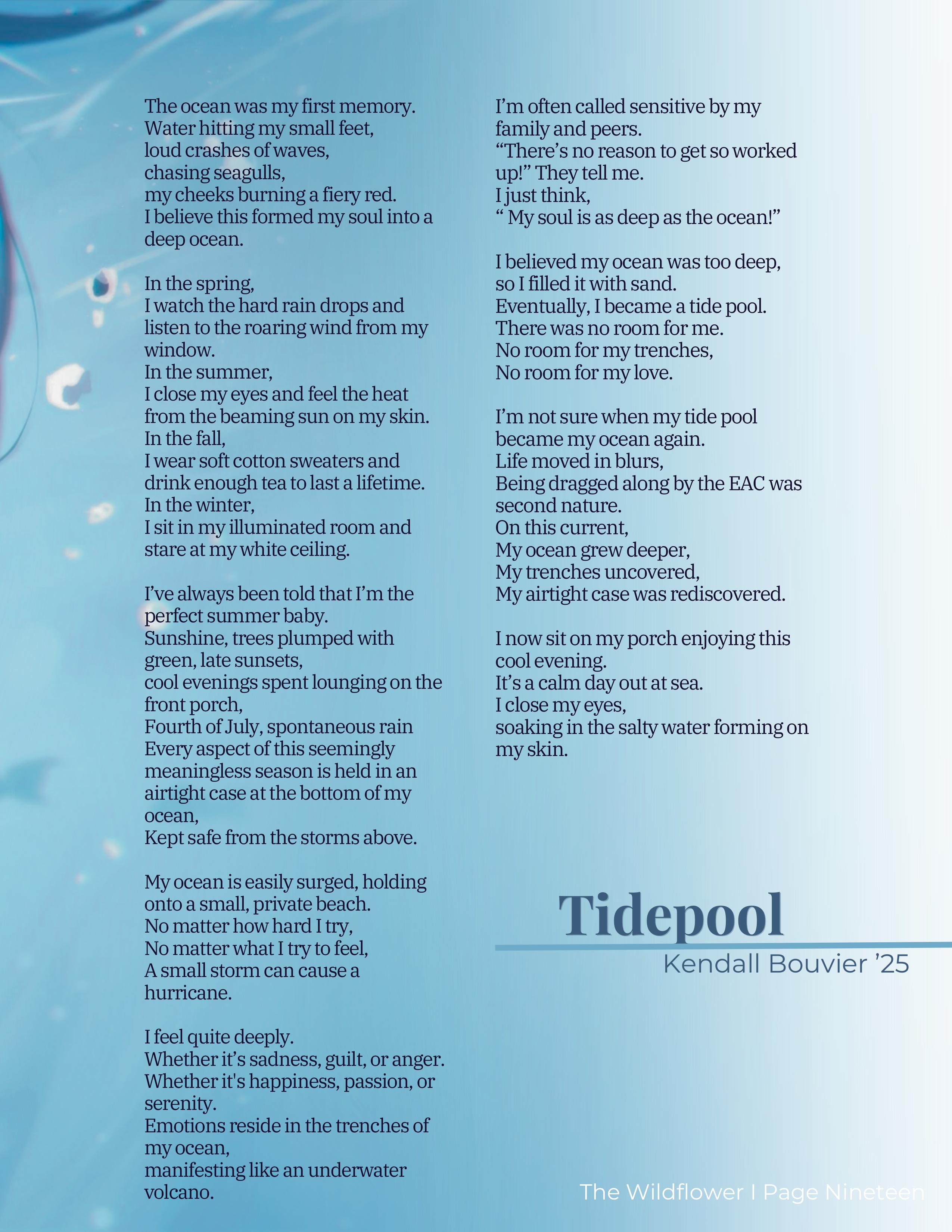 The ocean was my first memory.
Water hitting my small feet,
loud crashes of waves,
chasing seagulls,
my cheeks burning a fiery red.
I believe this formed my soul into a deep ocean.

In the spring,
I watch the hard rain drops and listen to the roaring wind from my window.
In the summer,
I close my eyes and feel the heat from the beaming sun on my skin.
In the fall,
I wear soft cotton sweaters and drink enough tea to last a lifetime.
In the winter,
I sit in my illuminated room and stare at my white ceiling.

I've always been told that I'm the perfect summer baby.
Sunshine, trees plumped with green, late sunsets,
cool evenings spent lounging on the front porch,
Fourth of July, spontaneous rain
Every aspect of this seemingly meaningless season is held in an airtight case at the bottom of my ocean,
Kept safe from the storms above.

My ocean is easily surged, holding onto a small, private beach.
No matter how hard I try,
No matter what I try to feel,
A small storm can cause a hurricane.

I feel quite deeply.
Whether it's sadness, guilt, or anger.
Whether it's happiness, passion, or serenity.
Emotions reside in the trenches of my ocean,
manifesting like an underwater volcano.

I'm often called sensitive by my family and peers.
"There's no reason to get so worked up!" They tell me.
I just think,
" My soul is as deep as the ocean!"

I believed my ocean was too deep,
so I filled it with sand.
Eventually, I became a tide pool.
There was no room for me.
No room for my trenches,
No room for my love.

I'm not sure when my tide pool became my ocean again.
Life moved in blurs,
Being dragged along by the EAC was second nature.
On this current,
My ocean grew deeper,
My trenches uncovered,
My airtight case was rediscovered.

I now sit on my porch enjoying this cool evening.
It's a calm day out at sea.
I close my eyes,
soaking in the salty water forming on my skin.

Tidepool
Kendall Bouvier '25

The Wildflower I Page Nineteen